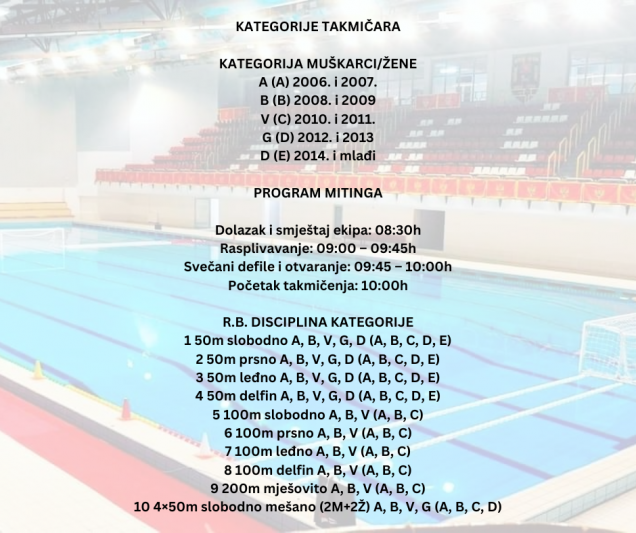 KATEGORIJE TAKMIČARA

KATEGORIJA MUŠKARCI/ŽENE
A (A) 2006. i 2007.
B (B) 2008. i 2009
V (C) 2010. i 2011.
G (D) 2012. i 2013
D (E) 2014. i mlađi

PROGRAM MITINGA

Dolazak i smještaj ekipa: 08:30h
Rasplivavanje: 09:00 – 09:45h
Svečani defile i otvaranje: 09:45 – 10:00h
Početak takmičenja: 10:00h

R.B. DISCIPLINA KATEGORIJE
1 50m slobodno A, B, V, G, D (A, B, C, D, E)
2 50m prsno A, B, V, G, D (A, B, C, D, E)
3 50m leđno A, B, V, G, D (A, B, C, D, E)
4 50m delfin A, B, V, G, D (A, B, C, D, E)
5 100m slobodno A, B, V (A, B, C)
6 100m prsno A, B, V (A, B, C)
7 100m leđno A, B, V (A, B, C)
8 100m delfin A, B, V (A, B, C)
9 200m mješovito A, B, V (A, B, C)
10 4×50m slobodno mešano (2M+2Ž) A, B, V, G (A, B, C, D)